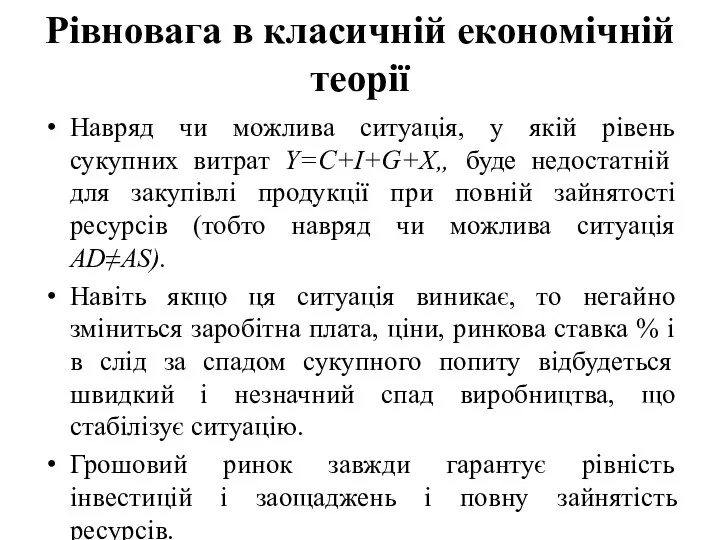 Рівновага в класичній економічній теорії

• Навряд чи можлива ситуація, у якій рівень сукупних витрат $Y=C+I+G+X$,, буде недостатній для закупівлі продукції при повній зайнятості ресурсів (тобто навряд чи можлива ситуація $AD \neq AS$).

• Навіть якщо ця ситуація виникає, то негайно зміниться заробітна плата, ціни, ринкова ставка % і в слід за спадом сукупного попиту відбудеться швидкий і незначний спад виробництва, що стабілізує ситуацію.

• Грошовий ринок завжди гарантує рівність інвестицій і заощаджень і повну зайнятість ресурсів.